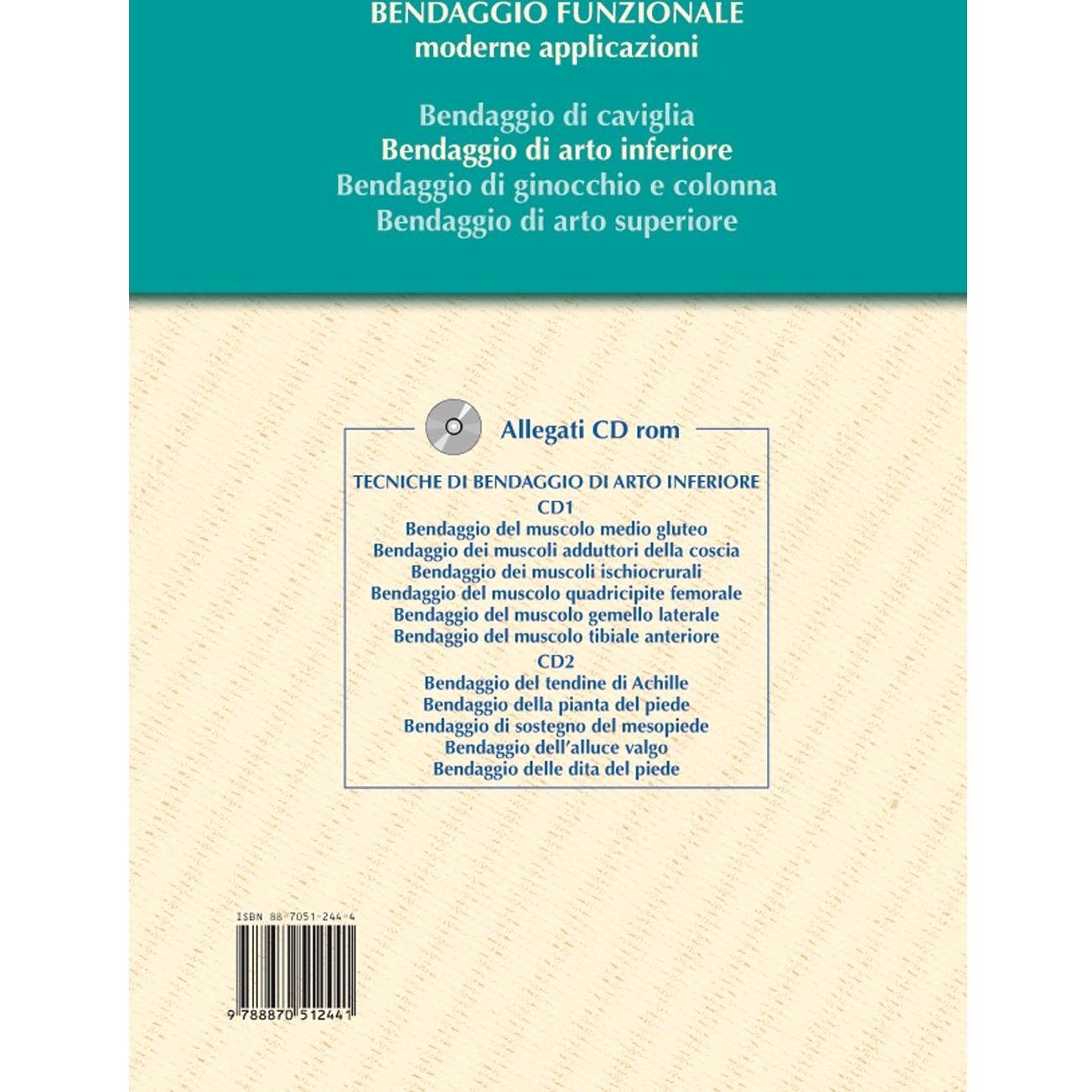 BENDAGGIO FUNZIONALE
moderne applicazioni

Bendaggio di caviglia
Bendaggio di arto inferiore
Bendaggio di ginocchio e colonna
Bendaggio di arto superiore

Allegati CD rom

TECNICHE DI BENDAGGIO DI ARTO INFERIORE
CD1
Bendaggio del muscolo medio gluteo
Bendaggio dei muscoli adduttori della coscia
Bendaggio dei muscoli ischiocrurali
Bendaggio del muscolo quadricipite femorale
Bendaggio del muscolo gemello laterale
Bendaggio del muscolo tibiale anteriore
CD2
Bendaggio del tendine di Achille
Bendaggio della pianta del piede
Bendaggio di sostegno del mesopiede
Bendaggio dell'alluce valgo
Bendaggio delle dita del piede

ISBN 88-7051-244-4
9 788870 512441